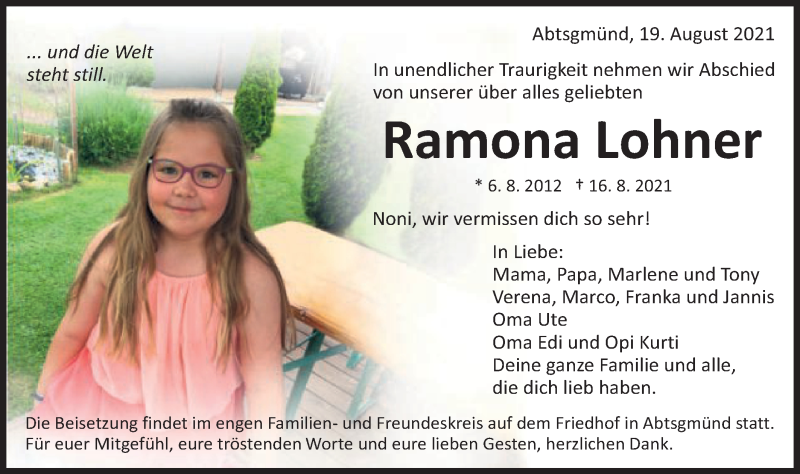 ... und die Welt steht still.

Abtsgmünd, 19. August 2021

In unendlicher Traurigkeit nehmen wir Abschied von unserer über alles geliebten

Ramona Lohner

* 6. 8. 2012 † 16. 8. 2021

Noni, wir vermissen dich so sehr!

In Liebe:
Mama, Papa, Marlene und Tony
Verena, Marco, Franka und Jannis
Oma Ute
Oma Edi und Opi Kurti
Deine ganze Familie und alle, die dich lieb haben.

Die Beisetzung findet im engen Familien- und Freundeskreis auf dem Friedhof in Abtsgmünd statt.
Für euer Mitgefühl, eure tröstenden Worte und eure lieben Gesten, herzlichen Dank.